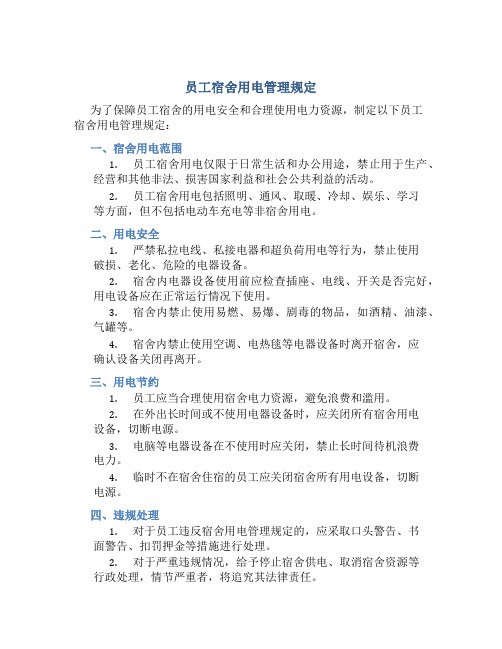 员工宿舍用电管理规定

为了保障员工宿舍的用电安全和合理使用电力资源，制定以下员工宿舍用电管理规定：

一、宿舍用电范围

1. 员工宿舍用电仅限于日常生活和办公用途，禁止用于生产、经营和其他非法、损害国家利益和社会公共利益的活动。

2. 员工宿舍用电包括照明、通风、取暖、冷却、娱乐、学习等方面，但不包括电动车充电等非宿舍用电。

二、用电安全

1. 严禁私拉电线、私接电器和超负荷用电等行为，禁止使用破损、老化、危险的电器设备。

2. 宿舍内电器设备使用前应检查插座、电线、开关是否完好，用电设备应在正常运行情况下使用。

3. 宿舍内禁止使用易燃、易爆、剧毒的物品，如酒精、油漆、气罐等。

4. 宿舍内禁止使用空调、电热毯等电器设备时离开宿舍，应确认设备关闭再离开。

三、用电节约

1. 员工应当合理使用宿舍电力资源，避免浪费和滥用。

2. 在外出长时间或不使用电器设备时，应关闭所有宿舍用电设备，切断电源。

3. 电脑等电器设备在不使用时应关闭，禁止长时间待机浪费电力。

4. 临时不在宿舍住宿的员工应关闭宿舍所有用电设备，切断电源。

四、违规处理

1. 对于员工违反宿舍用电管理规定的，应采取口头警告、书面警告、扣罚押金等措施进行处理。

2. 对于严重违规情况，给予停止宿舍供电、取消宿舍资源等行政处理，情节严重者，将追究其法律责任。